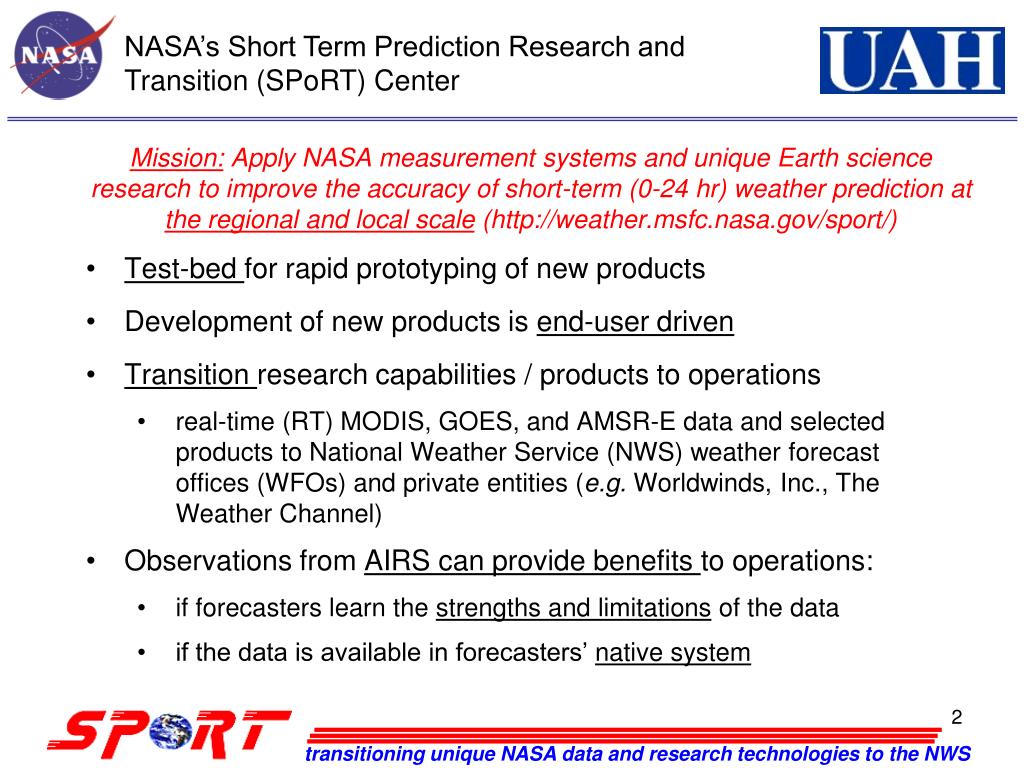 NASA

NASA's Short Term Prediction Research and Transition (SPoRT) Center

UAH

Mission: Apply NASA measurement systems and unique Earth science research to improve the accuracy of short-term (0-24 hr) weather prediction at the regional and local scale (http://weather.msfc.nasa.gov/sport/)

• Test-bed for rapid prototyping of new products

• Development of new products is end-user driven

• Transition research capabilities / products to operations

• real-time (RT) MODIS, GOES, and AMSR-E data and selected products to National Weather Service (NWS) weather forecast offices (WFOs) and private entities (e.g. Worldwinds, Inc., The Weather Channel)

• Observations from AIRS can provide benefits to operations:

• if forecasters learn the strengths and limitations of the data

• if the data is available in forecasters' native system

2

SPoRT

transitioning unique NASA data and research technologies to the NWS